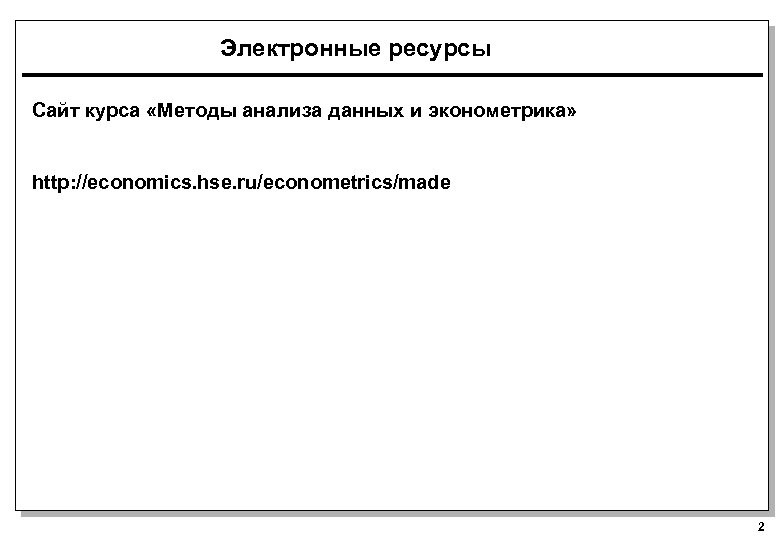 Электронные ресурсы

Сайт курса «Методы анализа данных и эконометрика»

http://economics.hse.ru/econometrics/made

2